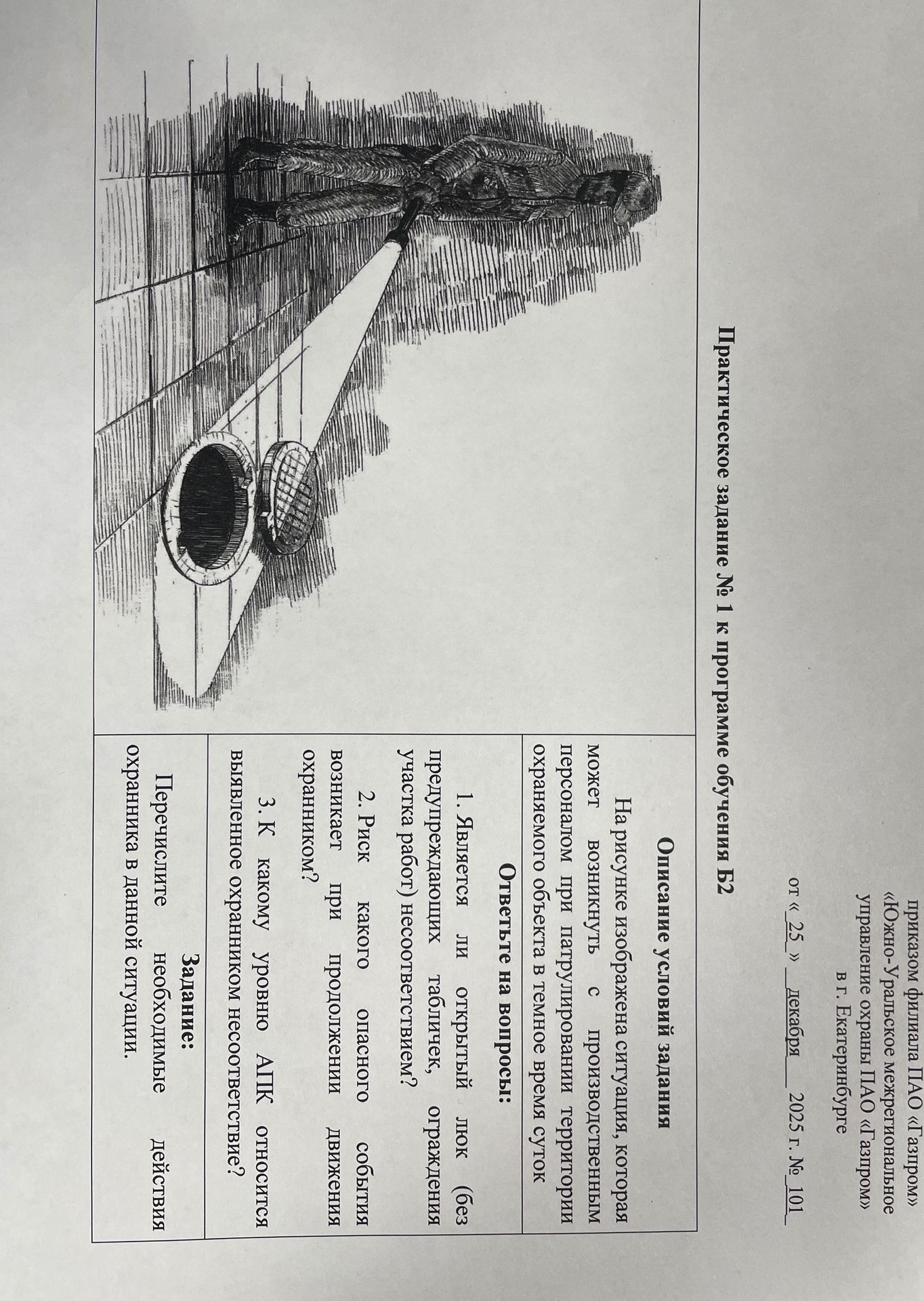 приказом филиала ПАО «Газпром»
«Южно-Уральское межрегиональное
управление охраны ПАО «Газпром»
в г. Екатеринбурге

от « 25 » декабря 2025 г. № 101

Практическое задание № 1 к программе обучения Б2

Описание условий задания

На рисунке изображена ситуация, которая может возникнуть с производственным персоналом при патрулировании территории охраняемого объекта в темное время суток

Ответьте на вопросы:

1. Является ли открытый люк (без предупреждающих табличек, ограждения участка работ) несоответствием?

2. Риск какого опасного события возникает при продолжении движения охранником?

3. К какому уровню АПК относится выявленное охранником несоответствие?

Задание:

Перечислите необходимые действия охранника в данной ситуации.